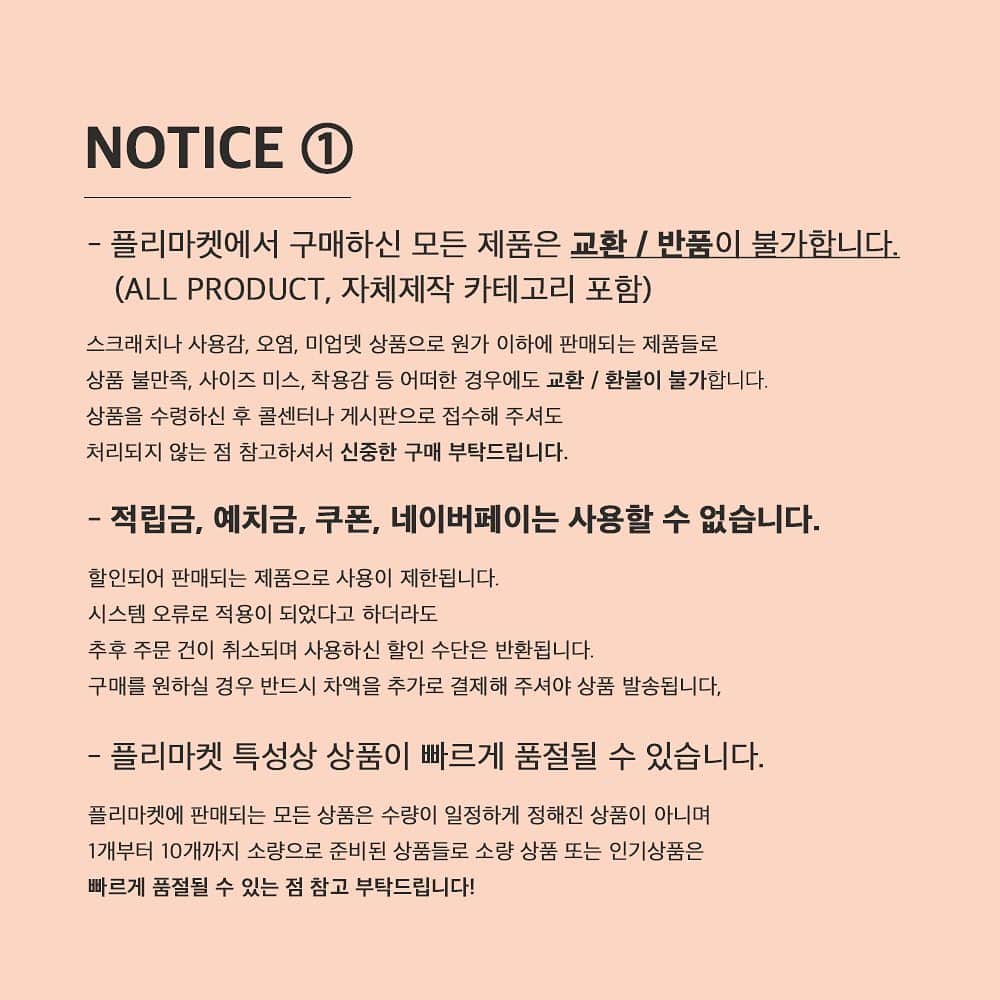 NOTICE ①

- 플리마켓에서 구매하신 모든 제품은 교환 / 반품이 불가합니다.
(ALL PRODUCT, 자체제작 카테고리 포함)

스크래치나 사용감, 오염, 미업뎃 상품으로 원가 이하에 판매되는 제품들로
상품 불만족, 사이즈 미스, 착용감 등 어떠한 경우에도 교환 / 환불이 불가합니다.
상품을 수령하신 후 콜센터나 게시판으로 접수해 주셔도
처리되지 않는 점 참고하셔서 신중한 구매 부탁드립니다.

- 적립금, 예치금, 쿠폰, 네이버페이는 사용할 수 없습니다.

할인되어 판매되는 제품으로 사용이 제한됩니다.
시스템 오류로 적용이 되었다고 하더라도
추후 주문 건이 취소되며 사용하신 할인 수단은 반환됩니다.
구매를 원하실 경우 반드시 차액을 추가로 결제해 주셔야 상품 발송됩니다,

- 플리마켓 특성상 상품이 빠르게 품절될 수 있습니다.

플리마켓에 판매되는 모든 상품은 수량이 일정하게 정해진 상품이 아니며
1개부터 10개까지 소량으로 준비된 상품들로 소량 상품 또는 인기상품은
빠르게 품절될 수 있는 점 참고 부탁드립니다!